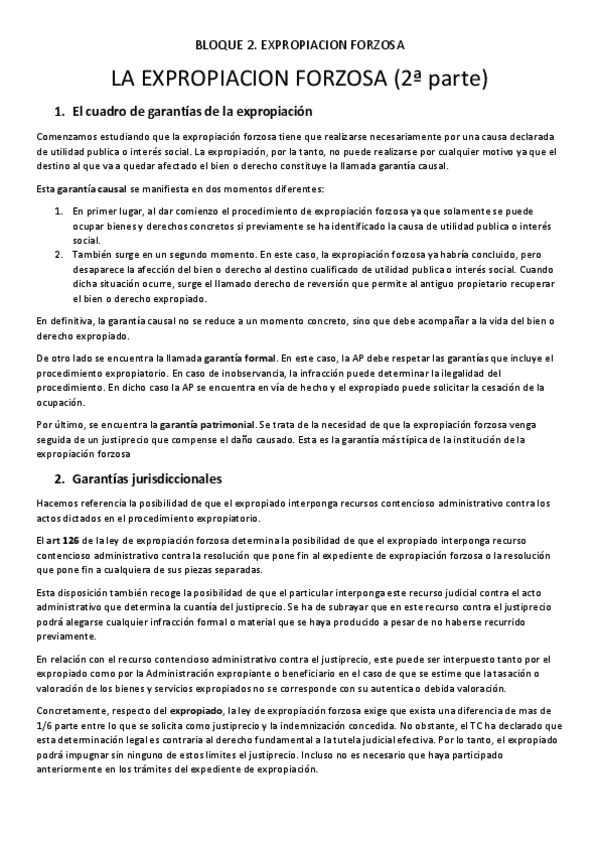 BLOQUE 2. EXPROPIACION FORZOSA

LA EXPROPIACION FORZOSA (2ª parte)

1. El cuadro de garantías de la expropiación

Comenzamos estudiando que la expropiación forzosa tiene que realizarse necesariamente por una causa declarada de utilidad publica o interés social. La expropiación, por la tanto, no puede realizarse por cualquier motivo ya que el destino al que va a quedar afectado el bien o derecho constituye la llamada garantía causal.

Esta garantía causal se manifiesta en dos momentos diferentes:

1. En primer lugar, al dar comienzo el procedimiento de expropiación forzosa ya que solamente se puede ocupar bienes y derechos concretos si previamente se ha identificado la causa de utilidad publica o interés social.
2. También surge en un segundo momento. En este caso, la expropiación forzosa ya habría concluido, pero desaparece la afección del bien o derecho al destino cualificado de utilidad publica o interés social. Cuando dicha situación ocurre, surge el llamado derecho de reversión que permite al antiguo propietario recuperar el bien o derecho expropiado.

En definitiva, la garantía causal no se reduce a un momento concreto, sino que debe acompañar a la vida del bien o derecho expropiado.

De otro lado se encuentra la llamada garantía formal. En este caso, la AP debe respetar las garantías que incluye el procedimiento expropiatorio. En caso de inobservancia, la infracción puede determinar la ilegalidad del procedimiento. En dicho caso la AP se encuentra en vía de hecho y el expropiado puede solicitar la cesación de la ocupación.

Por último, se encuentra la garantía patrimonial. Se trata de la necesidad de que la expropiación forzosa venga seguida de un justiprecio que compense el daño causado. Esta es la garantía más típica de la institución de la expropiación forzosa

2. Garantías jurisdiccionales

Hacemos referencia la posibilidad de que el expropiado interponga recursos contencioso administrativo contra los actos dictados en el procedimiento expropiatorio.

El art 126 de la ley de expropiación forzosa determina la posibilidad de que el expropiado interponga recurso contencioso administrativo contra la resolución que pone fin al expediente de expropiación forzosa o la resolución que pone fin a cualquiera de sus piezas separadas.

Esta disposición también recoge la posibilidad de que el particular interponga este recurso judicial contra el acto administrativo que determina la cuantía del justiprecio. Se ha de subrayar que en este recurso contra el justiprecio podrá alegarse cualquier infracción formal o material que se haya producido a pesar de no haberse recurrido previamente.

En relación con el recurso contencioso administrativo contra el justiprecio, este puede ser interpuesto tanto por el expropiado como por la Administración expropiante o beneficiario en el caso de que se estime que la tasación o valoración de los bienes y servicios expropiados no se corresponde con su autentica o debida valoración.

Concretamente, respecto del expropiado, la ley de expropiación forzosa exige que exista una diferencia de mas de 1/6 parte entre lo que se solicita como justiprecio y la indemnización concedida. No obstante, el TC ha declarado que esta determinación legal es contraria al derecho fundamental a la tutela judicial efectiva. Por lo tanto, el expropiado podrá impugnar sin ninguno de estos limites el justiprecio. Incluso no es necesario que haya participado anteriormente en los trámites del expediente de expropiación.